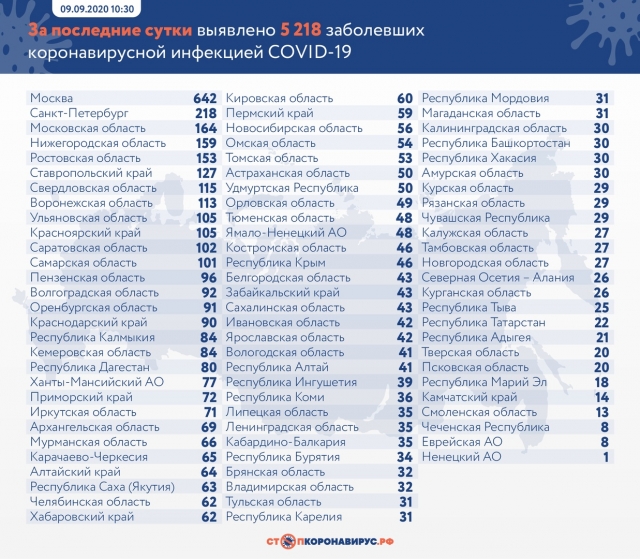 09.09.2020 10:30

За последние сутки выявлено 5 218 заболевших коронавирусной инфекцией COVID-19

| | |
|---|---|
| Москва | 642 |
| Санкт-Петербург | 218 |
| Московская область | 164 |
| Нижегородская область | 159 |
| Ростовская область | 153 |
| Ставропольский край | 127 |
| Свердловская область | 115 |
| Воронежская область | 113 |
| Ульяновская область | 105 |
| Красноярский край | 105 |
| Саратовская область | 102 |
| Самарская область | 101 |
| Пензенская область | 96 |
| Волгоградская область | 92 |
| Оренбургская область | 91 |
| Краснодарский край | 90 |
| Республика Калмыкия | 84 |
| Кемеровская область | 84 |
| Республика Дагестан | 80 |
| Ханты-Мансийский АО | 77 |
| Приморский край | 72 |
| Иркутская область | 71 |
| Архангельская область | 69 |
| Мурманская область | 66 |
| Карачаево-Черкесия | 65 |
| Алтайский край | 64 |
| Республика Саха (Якутия) | 63 |
| Челябинская область | 62 |
| Хабаровский край | 62 |

| | |
|---|---|
| Кировская область | 60 |
| Пермский край | 59 |
| Новосибирская область | 56 |
| Омская область | 54 |
| Томская область | 53 |
| Астраханская область | 50 |
| Удмуртская Республика | 50 |
| Орловская область | 49 |
| Тюменская область | 48 |
| Ямало-Ненецкий АО | 48 |
| Костромская область | 46 |
| Республика Крым | 46 |
| Белгородская область | 43 |
| Забайкальский край | 43 |
| Сахалинская область | 43 |
| Ивановская область | 42 |
| Ярославская область | 42 |
| Вологодская область | 41 |
| Республика Алтай | 41 |
| Республика Ингушетия | 39 |
| Республика Коми | 36 |
| Липецкая область | 35 |
| Ленинградская область | 35 |
| Кабардино-Балкария | 35 |
| Республика Бурятия | 34 |
| Брянская область | 32 |
| Владимирская область | 32 |
| Тульская область | 31 |
| Республика Карелия | 31 |

| | |
|---|---|
| Республика Мордовия | 31 |
| Магаданская область | 31 |
| Калининградская область | 30 |
| Республика Башкортостан | 30 |
| Республика Хакасия | 30 |
| Амурская область | 30 |
| Курская область | 29 |
| Рязанская область | 29 |
| Чувашская Республика | 29 |
| Калужская область | 27 |
| Тамбовская область | 27 |
| Новгородская область | 27 |
| Северная Осетия – Алания | 26 |
| Курганская область | 26 |
| Республика Тыва | 25 |
| Республика Татарстан | 22 |
| Республика Адыгея | 21 |
| Тверская область | 20 |
| Псковская область | 20 |
| Республика Марий Эл | 18 |
| Камчатский край | 14 |
| Смоленская область | 13 |
| Чеченская Республика | 8 |
| Еврейская АО | 8 |
| Ненецкий АО | 1 |

СТОПКОРОНАВИРУС.РФ